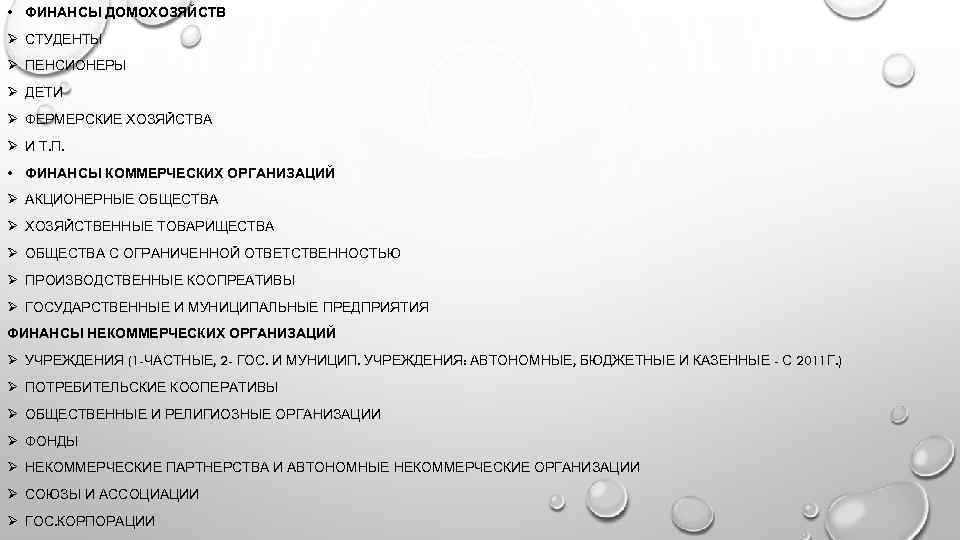 • ФИНАНСЫ ДОМОХОЗЯЙСТВ
➢ СТУДЕНТЫ
➢ ПЕНСИОНЕРЫ
➢ ДЕТИ
➢ ФЕРМЕРСКИЕ ХОЗЯЙСТВА
➢ И Т.П.
• ФИНАНСЫ КОММЕРЧЕСКИХ ОРГАНИЗАЦИЙ
➢ АКЦИОНЕРНЫЕ ОБЩЕСТВА
➢ ХОЗЯЙСТВЕННЫЕ ТОВАРИЩЕСТВА
➢ ОБЩЕСТВА С ОГРАНИЧЕННОЙ ОТВЕТСТВЕННОСТЬЮ
➢ ПРОИЗВОДСТВЕННЫЕ КООПРЕАТИВЫ
➢ ГОСУДАРСТВЕННЫЕ И МУНИЦИПАЛЬНЫЕ ПРЕДПРИЯТИЯ
ФИНАНСЫ НЕКОММЕРЧЕСКИХ ОРГАНИЗАЦИЙ
➢ УЧРЕЖДЕНИЯ (1-ЧАСТНЫЕ, 2- ГОС. И МУНИЦИП. УЧРЕЖДЕНИЯ: АВТОНОМНЫЕ, БЮДЖЕТНЫЕ И КАЗЕННЫЕ - С 2011Г.)
➢ ПОТРЕБИТЕЛЬСКИЕ КООПЕРАТИВЫ
➢ ОБЩЕСТВЕННЫЕ И РЕЛИГИОЗНЫЕ ОРГАНИЗАЦИИ
➢ ФОНДЫ
➢ НЕКОММЕРЧЕСКИЕ ПАРТНЕРСТВА И АВТОНОМНЫЕ НЕКОММЕРЧЕСКИЕ ОРГАНИЗАЦИИ
➢ СОЮЗЫ И АССОЦИАЦИИ
➢ ГОС.КОРПОРАЦИИ